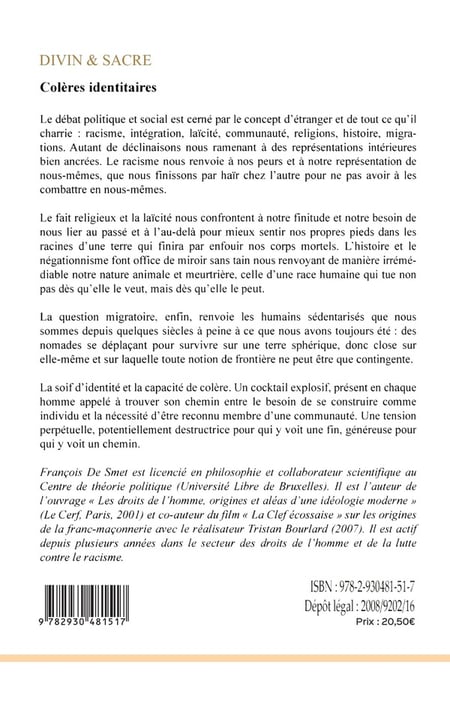 DIVIN & SACRE

Colères identitaires

Le débat politique et social est cerné par le concept d'étranger et de tout ce qu'il charrie : racisme, intégration, laïcité, communauté, religions, histoire, migrations. Autant de déclinaisons nous ramenant à des représentations intérieures bien ancrées. Le racisme nous renvoie à nos peurs et à notre représentation de nous-mêmes, que nous finissons par haïr chez l'autre pour ne pas avoir à les combattre en nous-mêmes.

Le fait religieux et la laïcité nous confrontent à notre finitude et notre besoin de nous lier au passé et à l'au-delà pour mieux sentir nos propres pieds dans les racines d'une terre qui finira par enfouir nos corps mortels. L'histoire et le négationnisme font office de miroir sans tain nous renvoyant de manière irrémédiable notre nature animale et meurtrière, celle d'une race humaine qui tue non pas dès qu'elle le veut, mais dès qu'elle le peut.

La question migratoire, enfin, renvoie les humains sédentarisés que nous sommes depuis quelques siècles à peine à ce que nous avons toujours été : des nomades se déplaçant pour survivre sur une terre sphérique, donc close sur elle-même et sur laquelle toute notion de frontière ne peut être que contingente.

La soif d'identité et la capacité de colère. Un cocktail explosif, présent en chaque homme appelé à trouver son chemin entre le besoin de se construire comme individu et la nécessité d'être reconnu membre d'une communauté. Une tension perpétuelle, potentiellement destructrice pour qui y voit une fin, généreuse pour qui y voit un chemin.

François De Smet est licencié en philosophie et collaborateur scientifique au Centre de théorie politique (Université Libre de Bruxelles). Il est l'auteur de l'ouvrage « Les droits de l'homme, origines et aléas d'une idéologie moderne » (Le Cerf, Paris, 2001) et co-auteur du film « La Clef écossaise » sur les origines de la franc-maçonnerie avec le réalisateur Tristan Bourlard (2007). Il est actif depuis plusieurs années dans le secteur des droits de l'homme et de la lutte contre le racisme.

9 782930 481517

ISBN : 978-2-930481-51-7
Dépôt légal : 2008/9202/16
Prix : 20,50€